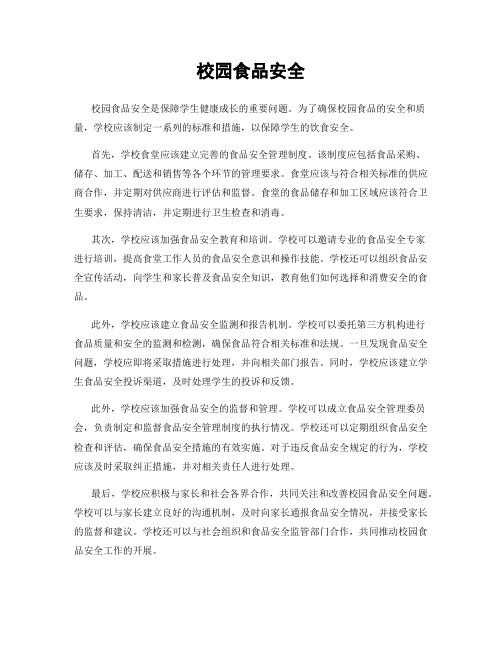 校园食品安全

校园食品安全是保障学生健康成长的重要问题。为了确保校园食品的安全和质量，学校应该制定一系列的标准和措施，以保障学生的饮食安全。

首先，学校食堂应该建立完善的食品安全管理制度。该制度应包括食品采购、储存、加工、配送和销售等各个环节的管理要求。食堂应该与符合相关标准的供应商合作，并定期对供应商进行评估和监督。食堂的食品储存和加工区域应该符合卫生要求，保持清洁，并定期进行卫生检查和消毒。

其次，学校应该加强食品安全教育和培训。学校可以邀请专业的食品安全专家进行培训，提高食堂工作人员的食品安全意识和操作技能。学校还可以组织食品安全宣传活动，向学生和家长普及食品安全知识，教育他们如何选择和消费安全的食品。

此外，学校应该建立食品安全监测和报告机制。学校可以委托第三方机构进行食品质量和安全的监测和检测，确保食品符合相关标准和法规。一旦发现食品安全问题，学校应即将采取措施进行处理，并向相关部门报告。同时，学校应该建立学生食品安全投诉渠道，及时处理学生的投诉和反馈。

此外，学校应该加强食品安全的监督和管理。学校可以成立食品安全管理委员会，负责制定和监督食品安全管理制度的执行情况。学校还可以定期组织食品安全检查和评估，确保食品安全措施的有效实施。对于违反食品安全规定的行为，学校应该及时采取纠正措施，并对相关责任人进行处理。

最后，学校应积极与家长和社会各界合作，共同关注和改善校园食品安全问题。学校可以与家长建立良好的沟通机制，及时向家长通报食品安全情况，并接受家长的监督和建议。学校还可以与社会组织和食品安全监管部门合作，共同推动校园食品安全工作的开展。